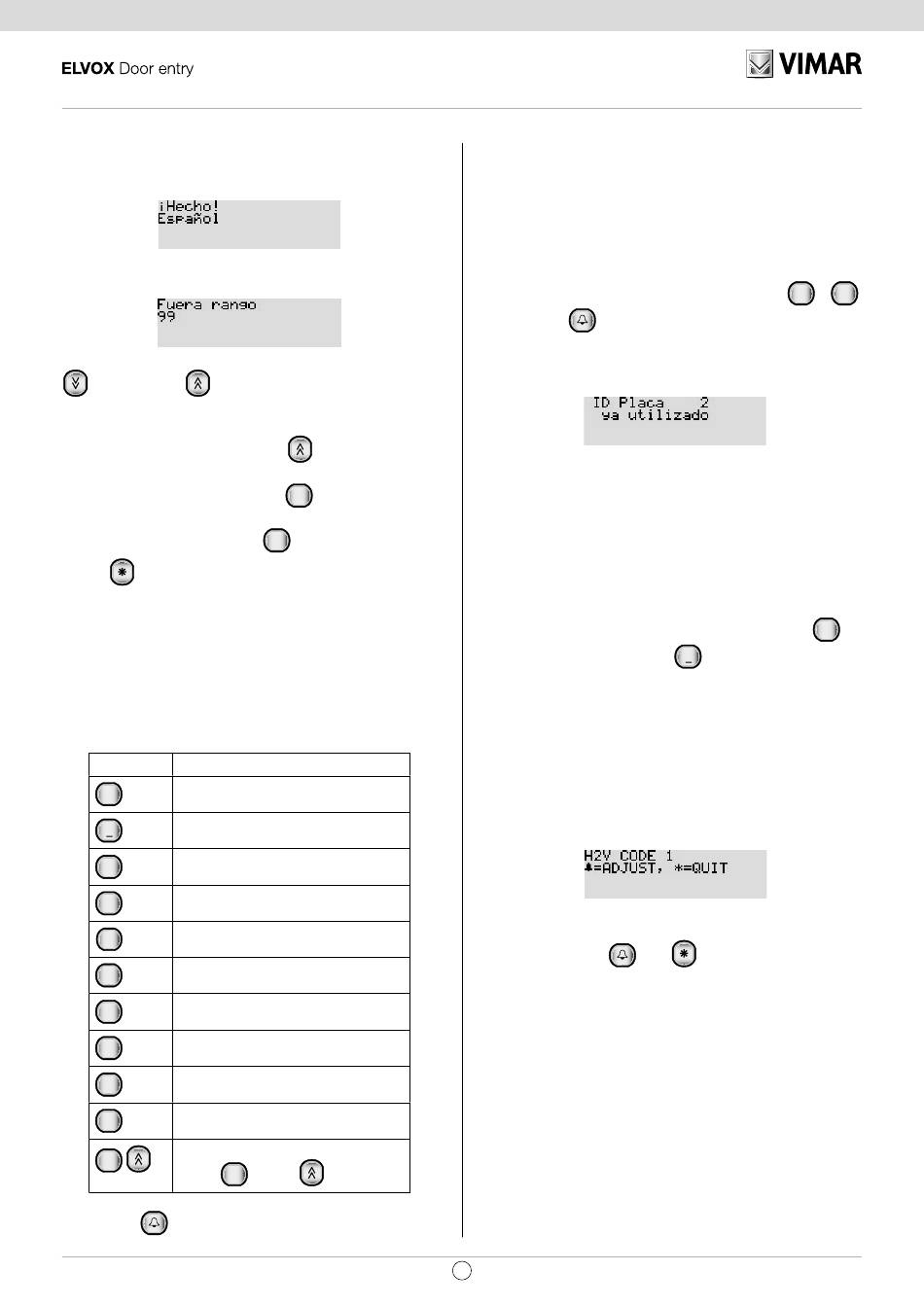 ELVOX Door entry

VIMAR

¡Hecho!
Español

Fuera rango
99

ID Placa 2
ya utilizado

H2V CODE 1
♣=ADJUST, *=QUIT